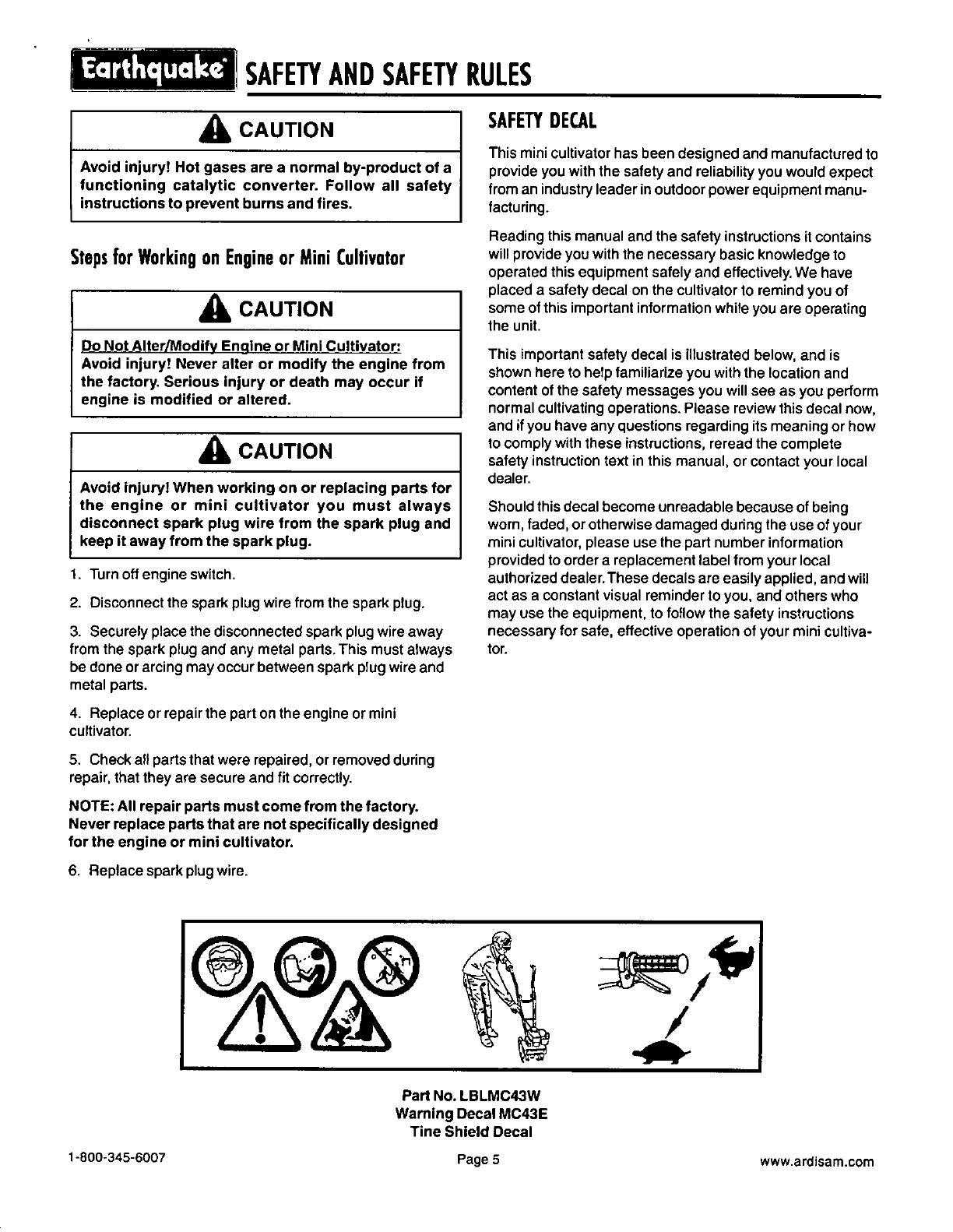 Earthquake SAFETY AND SAFETY RULES

CAUTION

Avoid injury! Hot gases are a normal by-product of a functioning catalytic converter. Follow all safety instructions to prevent burns and fires.

Steps for Working on Engine or Mini Cultivator

CAUTION

Do Not Alter/Modify Engine or Mini Cultivator:
Avoid injury! Never alter or modify the engine from the factory. Serious injury or death may occur if engine is modified or altered.

CAUTION

Avoid injury! When working on or replacing parts for the engine or mini cultivator you must always disconnect spark plug wire from the spark plug and keep it away from the spark plug.

1. Turn off engine switch.

2. Disconnect the spark plug wire from the spark plug.

3. Securely place the disconnected spark plug wire away from the spark plug and any metal parts. This must always be done or arcing may occur between spark plug wire and metal parts.

4. Replace or repair the part on the engine or mini cultivator.

5. Check all parts that were repaired, or removed during repair, that they are secure and fit correctly.

NOTE: All repair parts must come from the factory. Never replace parts that are not specifically designed for the engine or mini cultivator.

6. Replace spark plug wire.

SAFETY DECAL

This mini cultivator has been designed and manufactured to provide you with the safety and reliability you would expect from an industry leader in outdoor power equipment manufacturing.

Reading this manual and the safety instructions it contains will provide you with the necessary basic knowledge to operated this equipment safely and effectively. We have placed a safety decal on the cultivator to remind you of some of this important information while you are operating the unit.

This important safety decal is illustrated below, and is shown here to help familiarize you with the location and content of the safety messages you will see as you perform normal cultivating operations. Please review this decal now, and if you have any questions regarding its meaning or how to comply with these instructions, reread the complete safety instruction text in this manual, or contact your local dealer.

Should this decal become unreadable because of being worn, faded, or otherwise damaged during the use of your mini cultivator, please use the part number information provided to order a replacement label from your local authorized dealer. These decals are easily applied, and will act as a constant visual reminder to you, and others who may use the equipment, to follow the safety instructions necessary for safe, effective operation of your mini cultivator.

Part No. LBLMC43W
Warning Decal MC43E
Tine Shield Decal

1-800-345-6007 Page 5 www.ardisam.com